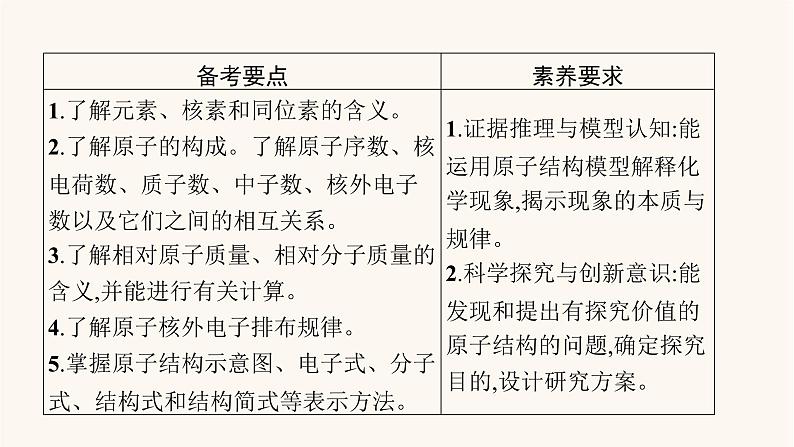 | 备考要点 | 素养要求 |
|---|---|
| 1.了解元素、核素和同位素的含义。<br>2.了解原子的构成。了解原子序数、核电荷数、质子数、中子数、核外电子数以及它们之间的相互关系。<br>3.了解相对原子质量、相对分子质量的含义,并能进行有关计算。<br>4.了解原子核外电子排布规律。<br>5.掌握原子结构示意图、电子式、分子式、结构式和结构简式等表示方法。 | 1.证据推理与模型认知:能运用原子结构模型解释化学现象,揭示现象的本质与规律。<br>2.科学探究与创新意识:能发现和提出有探究价值的原子结构的问题,确定探究目的,设计研究方案。 |